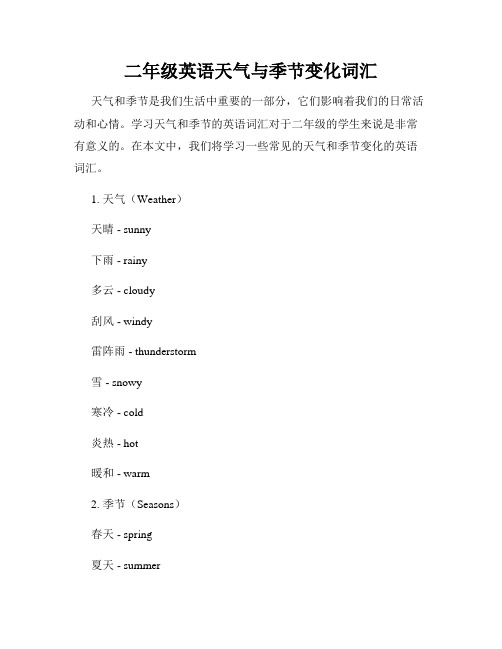 二年级英语天气与季节变化词汇

天气和季节是我们生活中重要的一部分，它们影响着我们的日常活动和心情。学习天气和季节的英语词汇对于二年级的学生来说是非常有意义的。在本文中，我们将学习一些常见的天气和季节变化的英语词汇。

1. 天气（Weather）

天晴 - sunny

下雨 - rainy

多云 - cloudy

刮风 - windy

雷阵雨 - thunderstorm

雪 - snowy

寒冷 - cold

炎热 - hot

暖和 - warm

2. 季节（Seasons）

春天 - spring

夏天 - summer